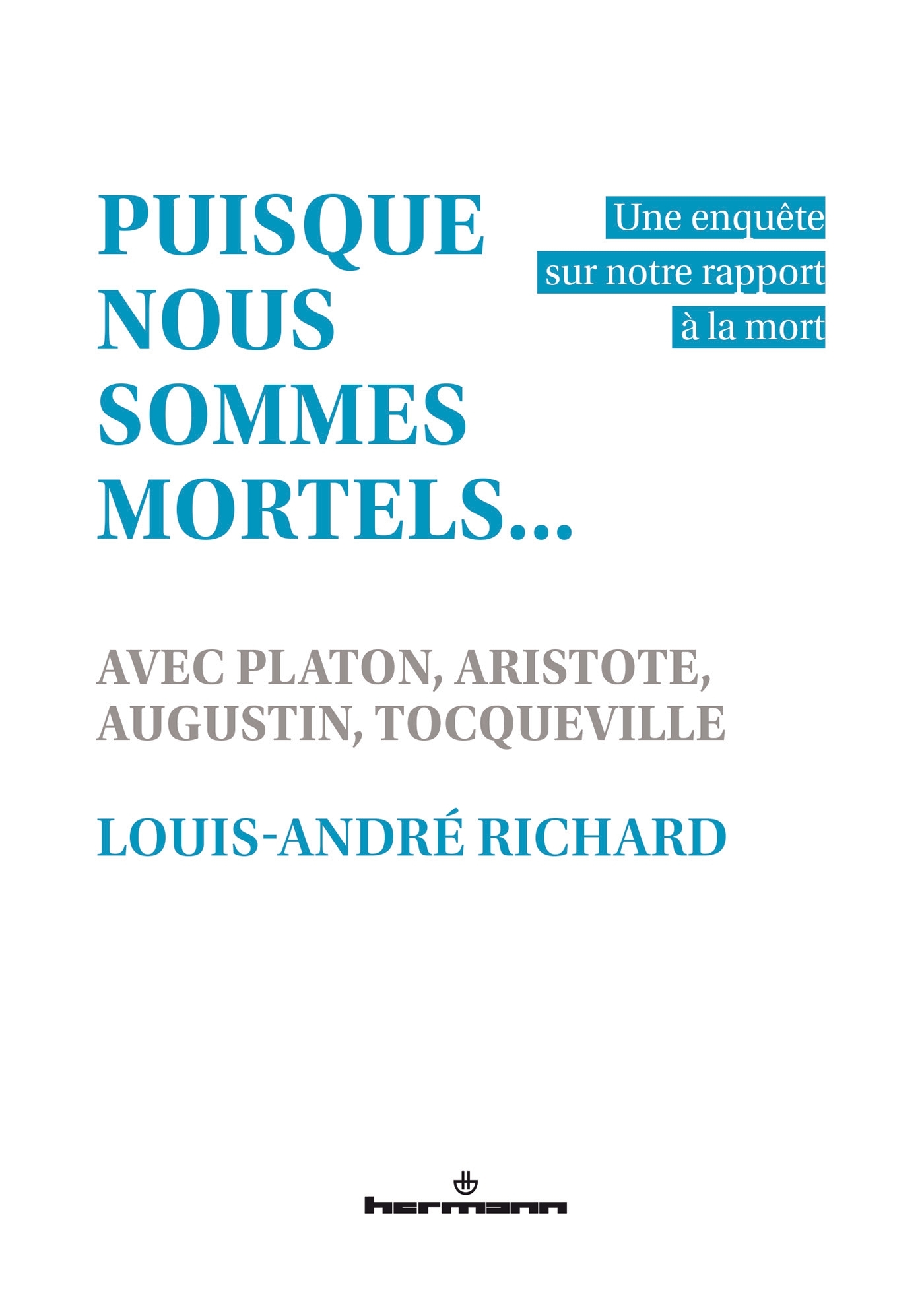 PUISQUE NOUS SOMMES MORTELS...

Une enquête sur notre rapport à la mort

AVEC PLATON, ARISTOTE, AUGUSTIN, TOCQUEVILLE

LOUIS-ANDRÉ RICHARD

hermann